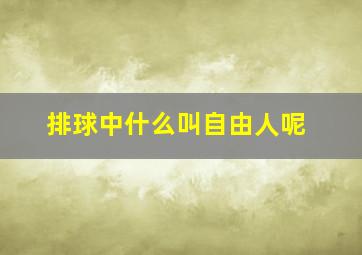 排球中什么叫自由人呢